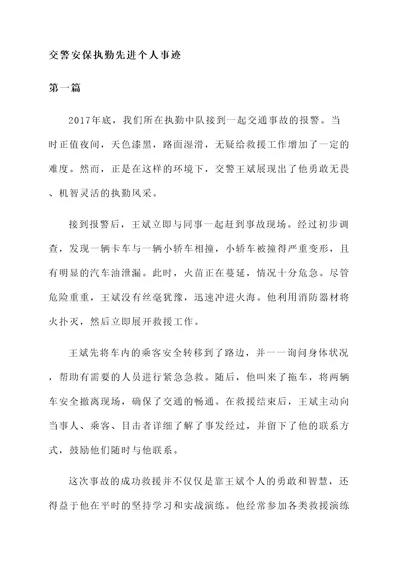 交警安保执勤先进个人事迹

第一篇

2017年底，我们所在执勤中队接到一起交通事故的报警。当时正值夜间，天色漆黑，路面湿滑，无疑给救援工作增加了一定的难度。然而，正是在这样的环境下，交警王斌展现出了他勇敢无畏、机智灵活的执勤风采。

接到报警后，王斌立即与同事一起赶到事故现场。经过初步调查，发现一辆卡车与一辆小轿车相撞，小轿车被撞得严重变形，且有明显的汽车油泄漏。此时，火苗正在蔓延，情况十分危急。尽管危险重重，王斌没有丝毫犹豫，迅速冲进火海。他利用消防器材将火扑灭，然后立即展开救援工作。

王斌先将车内的乘客安全转移到了路边，并一一询问身体状况，帮助有需要的人员进行紧急急救。随后，他叫来了拖车，将两辆车安全撤离现场，确保了交通的畅通。在救援结束后，王斌主动向当事人、乘客、目击者详细了解了事发经过，并留下了他的联系方式，鼓励他们随时与他联系。

这次事故的成功救援并不仅仅是靠王斌个人的勇敢和智慧，还得益于他在平时的坚持学习和实战演练。他经常参加各类救援演练